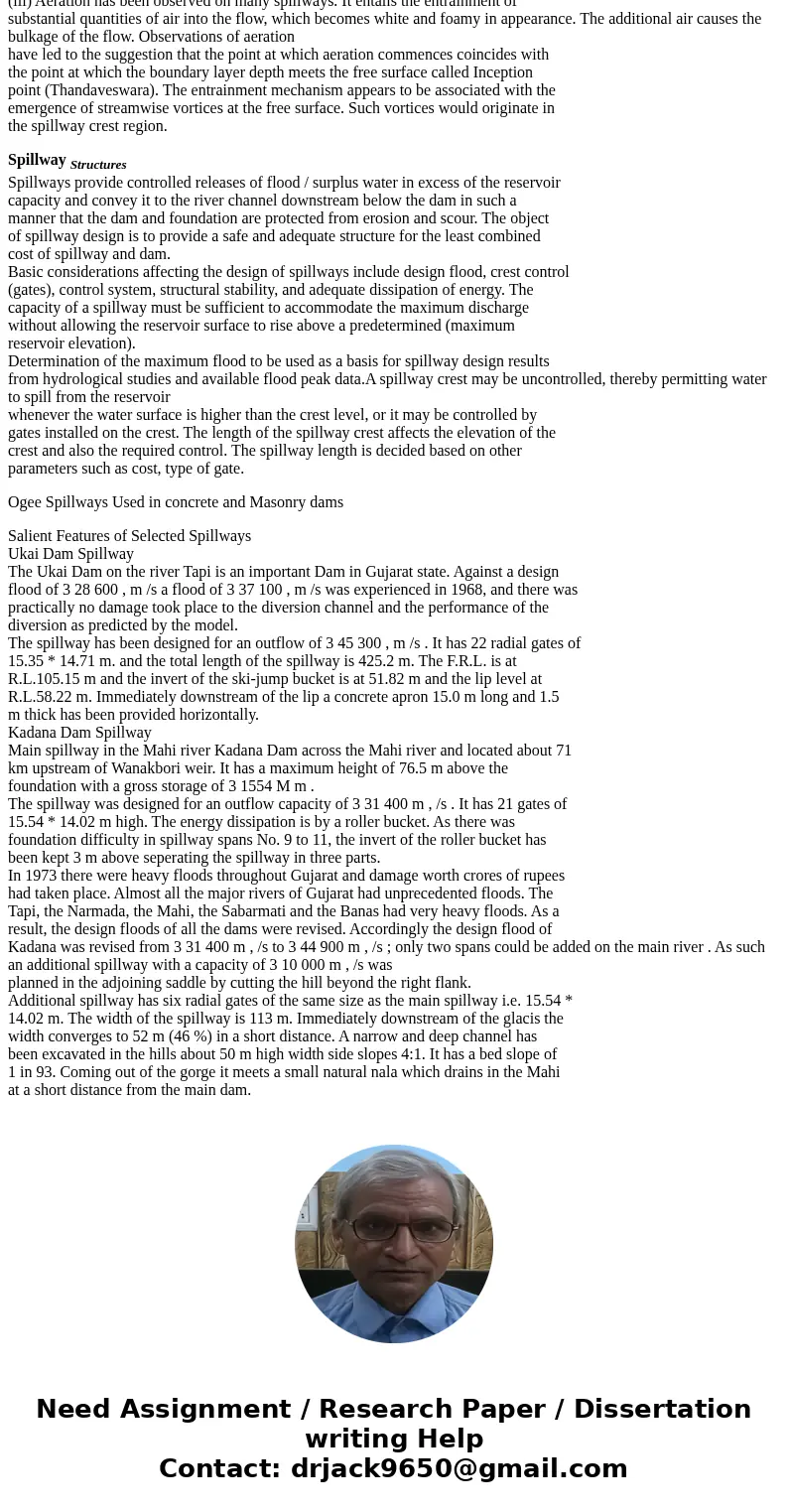 (iii) Aeration has been observed on many spillways. It entails the entrainment of substantial quantities of air into the flow, which becomes white and foamy in appearance. The additional air causes the bulkage of the flow. Observations of aeration have led to the suggestion that the point at which aeration commences coincides with the point at which the boundary layer depth meets the free surface called Inception point (Thandaveswara). The entrainment mechanism appears to be associated with the emergence of streamwise vortices at the free surface. Such vortices would originate in the spillway crest region.

Spillway Structures

Spillways provide controlled releases of flood / surplus water in excess of the reservoir capacity and convey it to the river channel downstream below the dam in such a manner that the dam and foundation are protected from erosion and scour. The object of spillway design is to provide a safe and adequate structure for the least combined cost of spillway and dam.
Basic considerations affecting the design of spillways include design flood, crest control (gates), control system, structural stability, and adequate dissipation of energy. The capacity of a spillway must be sufficient to accommodate the maximum discharge without allowing the reservoir surface to rise above a predetermined (maximum reservoir elevation).
Determination of the maximum flood to be used as a basis for spillway design results from hydrological studies and available flood peak data.A spillway crest may be uncontrolled, thereby permitting water to spill from the reservoir whenever the water surface is higher than the crest level, or it may be controlled by gates installed on the crest. The length of the spillway crest affects the elevation of the crest and also the required control. The spillway length is decided based on other parameters such as cost, type of gate.

Ogee Spillways Used in concrete and Masonry dams

Salient Features of Selected Spillways
Ukai Dam Spillway
The Ukai Dam on the river Tapi is an important Dam in Gujarat state. Against a design flood of 3 28 600 , m /s a flood of 3 37 100 , m /s was experienced in 1968, and there was practically no damage took place to the diversion channel and the performance of the diversion as predicted by the model.
The spillway has been designed for an outflow of 3 45 300 , m /s . It has 22 radial gates of 15.35 * 14.71 m. and the total length of the spillway is 425.2 m. The F.R.L. is at R.L.105.15 m and the invert of the ski-jump bucket is at 51.82 m and the lip level at R.L.58.22 m. Immediately downstream of the lip a concrete apron 15.0 m long and 1.5 m thick has been provided horizontally.
Kadana Dam Spillway
Main spillway in the Mahi river Kadana Dam across the Mahi river and located about 71 km upstream of Wanakbori weir. It has a maximum height of 76.5 m above the foundation with a gross storage of 3 1554 M m .
The spillway was designed for an outflow capacity of 3 31 400 m , /s . It has 21 gates of 15.54 * 14.02 m high. The energy dissipation is by a roller bucket. As there was foundation difficulty in spillway spans No. 9 to 11, the invert of the roller bucket has been kept 3 m above seperating the spillway in three parts.
In 1973 there were heavy floods throughout Gujarat and damage worth crores of rupees had taken place. Almost all the major rivers of Gujarat had unprecedented floods. The Tapi, the Narmada, the Mahi, the Sabarmati and the Banas had very heavy floods. As a result, the design floods of all the dams were revised. Accordingly the design flood of Kadana was revised from 3 31 400 m , /s to 3 44 900 m , /s ; only two spans could be added on the main river . As such an additional spillway with a capacity of 3 10 000 m , /s was planned in the adjoining saddle by cutting the hill beyond the right flank.
Additional spillway has six radial gates of the same size as the main spillway i.e. 15.54 * 14.02 m. The width of the spillway is 113 m. Immediately downstream of the glacis the width converges to 52 m (46 %) in a short distance. A narrow and deep channel has been excavated in the hills about 50 m high width side slopes 4:1. It has a bed slope of 1 in 93. Coming out of the gorge it meets a small natural nala which drains in the Mahi at a short distance from the main dam.

Need Assignment / Research Paper / Dissertation writing Help
Contact: drjack9650@gmail.com